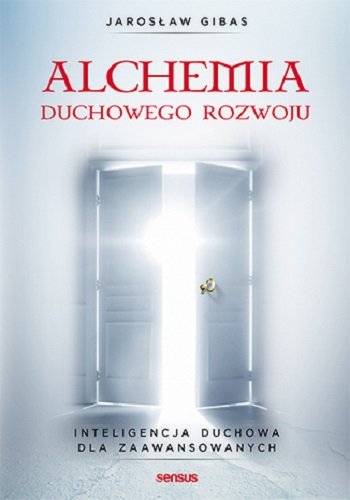 JAROSŁAW GIBAS

ALCHEMIA
DUCHOWEGO ROZWOJU

INTELIGENCJA DUCHOWA
DLA ZAAWANSOWANYCH

sensus